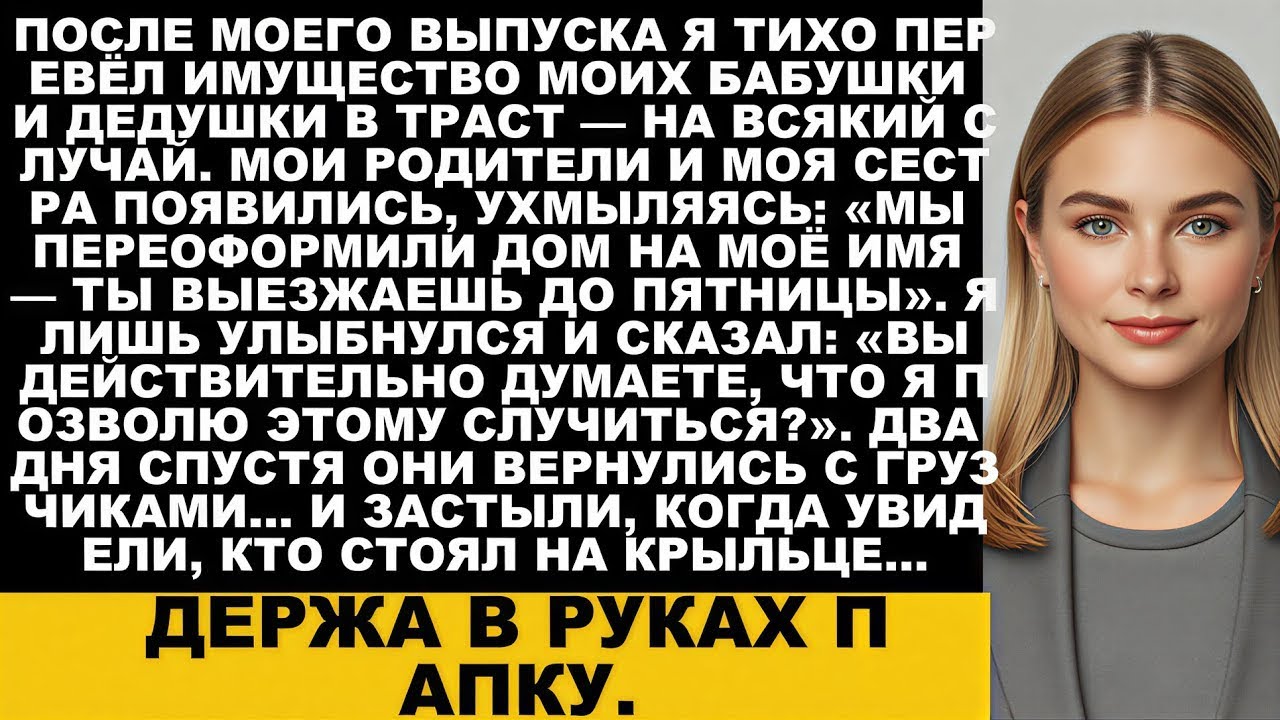 ПОСЛЕ МОЕГО ВЫПУСКА Я ТИХО ПЕР ЕВЁЛ ИМУЩЕСТВО МОИХ БАБУШКИ И ДЕДУШКИ В ТРАСТ — НА ВСЯКИЙ С ЛУЧАЙ. МОИ РОДИТЕЛИ И МОЯ СЕСТ РА ПОЯВИЛИСЬ, УХМЫЛЯЯСЬ: «МЫ ПЕРЕОФОРМИЛИ ДОМ НА МОЁ ИМЯ — ТЫ ВЫЕЗЖАЕШЬ ДО ПЯТНИЦЫ». Я ЛИШЬ УЛЫБНУЛСЯ И СКАЗАЛ: «ВЫ ДЕЙСТВИТЕЛЬНО ДУМАЕТЕ, ЧТО Я П ОЗВОЛЮ ЭТОМУ СЛУЧИТЬСЯ?». ДВА ДНЯ СПУСТЯ ОНИ ВЕРНУЛИСЬ С ГРУЗ ЧИКАМИ... И ЗАСТЫЛИ, КОГДА УВИД ЕЛИ, КТО СТОЯЛ НА КРЫЛЬЦЕ...

ДЕРЖА В РУКАХ П АПКУ.